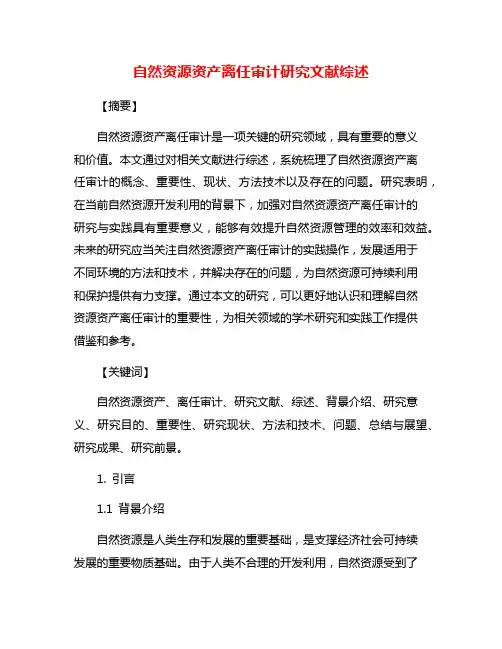 自然资源资产离任审计研究文献综述

【摘要】

自然资源资产离任审计是一项关键的研究领域，具有重要的意义和价值。本文通过对相关文献进行综述，系统梳理了自然资源资产离任审计的概念、重要性、现状、方法技术以及存在的问题。研究表明，在当前自然资源开发利用的背景下，加强对自然资源资产离任审计的研究与实践具有重要意义，能够有效提升自然资源管理的效率和效益。未来的研究应当关注自然资源资产离任审计的实践操作，发展适用于不同环境的方法和技术，并解决存在的问题，为自然资源可持续利用和保护提供有力支撑。通过本文的研究，可以更好地认识和理解自然资源资产离任审计的重要性，为相关领域的学术研究和实践工作提供借鉴和参考。

【关键词】

自然资源资产、离任审计、研究文献、综述、背景介绍、研究意义、研究目的、重要性、研究现状、方法和技术、问题、总结与展望、研究成果、研究前景。

1. 引言

1.1 背景介绍

自然资源是人类生存和发展的重要基础，是支撑经济社会可持续发展的重要物质基础。由于人类不合理的开发利用，自然资源受到了